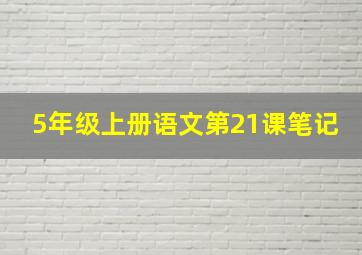 5年级上册语文第21课笔记